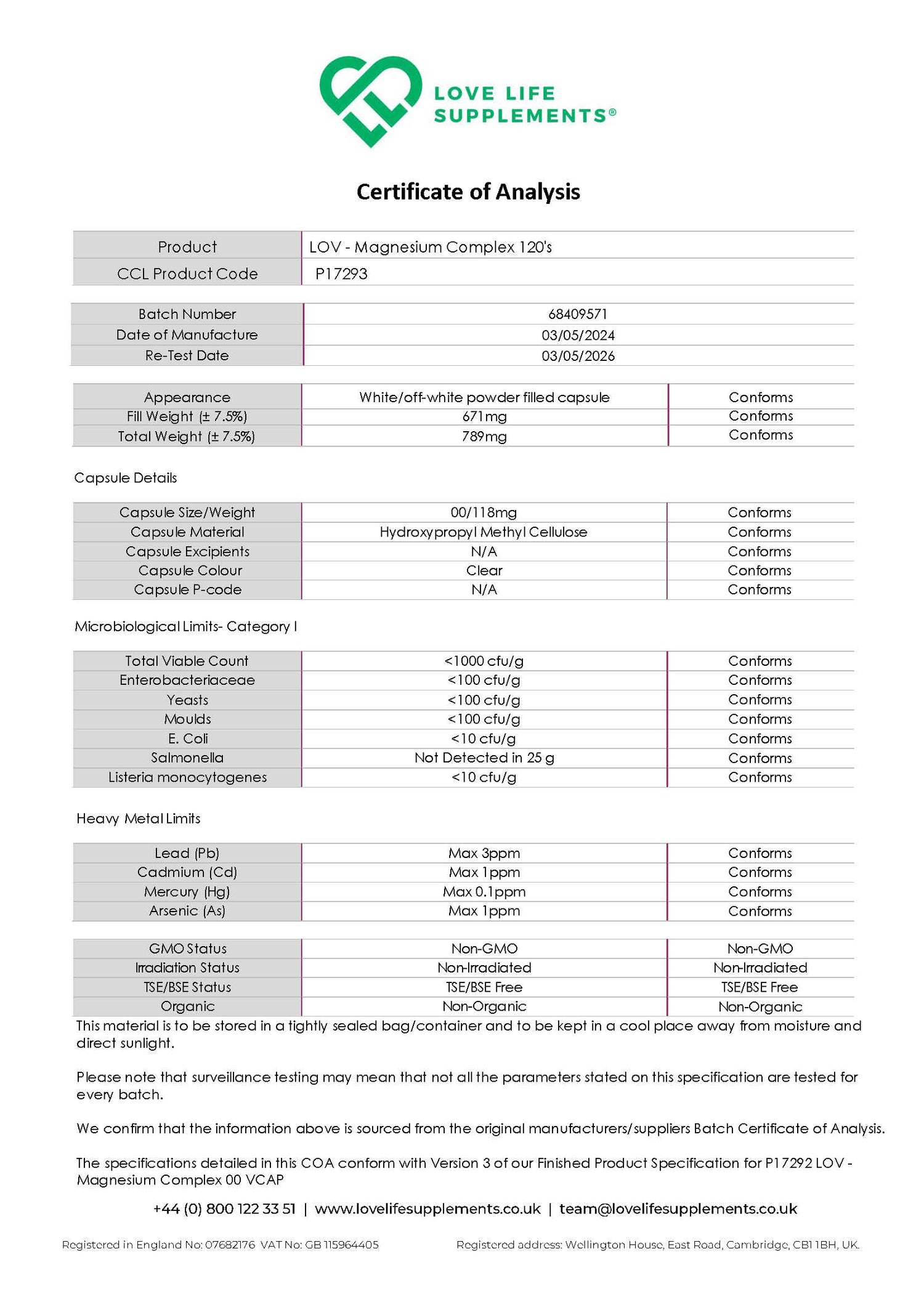 LOVE LIFE SUPPLEMENTS®

Certificate of Analysis

| Product | LOV - Magnesium Complex 120's |
|---|---|
| CCL Product Code | P17293 |

| Batch Number | 68409571 |
|---|---|
| Date of Manufacture | 03/05/2024 |
| Re-Test Date | 03/05/2026 |

| Appearance | White/off-white powder filled capsule | Conforms |
|---|---|---|
| Fill Weight (± 7.5%) | 671mg | Conforms |
| Total Weight (± 7.5%) | 789mg | Conforms |

Capsule Details

| Capsule Size/Weight | 00/118mg | Conforms |
|---|---|---|
| Capsule Material | Hydroxypropyl Methyl Cellulose | Conforms |
| Capsule Excipients | N/A | Conforms |
| Capsule Colour | Clear | Conforms |
| Capsule P-code | N/A | Conforms |

Microbiological Limits- Category I

| Total Viable Count | <1000 cfu/g | Conforms |
|---|---|---|
| Enterobacteriaceae | <100 cfu/g | Conforms |
| Yeasts | <100 cfu/g | Conforms |
| Moulds | <100 cfu/g | Conforms |
| E. Coli | <10 cfu/g | Conforms |
| Salmonella | Not Detected in 25 g | Conforms |
| Listeria monocytogenes | <10 cfu/g | Conforms |

Heavy Metal Limits

| Lead (Pb) | Max 3ppm | Conforms |
|---|---|---|
| Cadmium (Cd) | Max 1ppm | Conforms |
| Mercury (Hg) | Max 0.1ppm | Conforms |
| Arsenic (As) | Max 1ppm | Conforms |

| GMO Status | Non-GMO | Non-GMO |
|---|---|---|
| Irradiation Status | Non-Irradiated | Non-Irradiated |
| TSE/BSE Status | TSE/BSE Free | TSE/BSE Free |
| Organic | Non-Organic | Non-Organic |

This material is to be stored in a tightly sealed bag/container and to be kept in a cool place away from moisture and direct sunlight.

Please note that surveillance testing may mean that not all the parameters stated on this specification are tested for every batch.

We confirm that the information above is sourced from the original manufacturers/suppliers Batch Certificate of Analysis.

The specifications detailed in this COA conform with Version 3 of our Finished Product Specification for P17292 LOV - Magnesium Complex 00 VCAP

+44 (0) 800 122 33 51 | www.lovelifesupplements.co.uk | team@lovelifesupplements.co.uk

Registered in England No: 07682176 VAT No: GB 115964405

Registered address: Wellington House, East Road, Cambridge, CB1 1BH, UK.